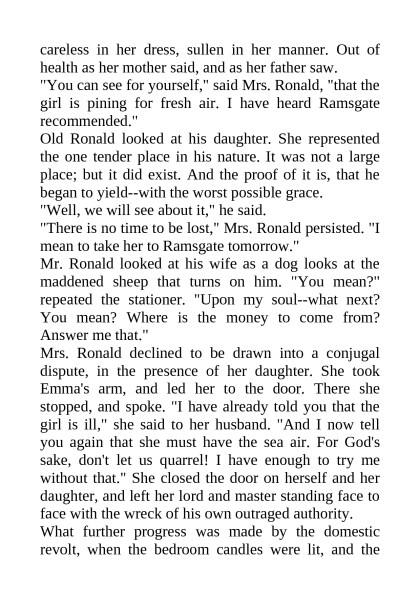 careless in her dress, sullen in her manner. Out of health as her mother said, and as her father saw.

"You can see for yourself," said Mrs. Ronald, "that the girl is pining for fresh air. I have heard Ramsgate recommended."

Old Ronald looked at his daughter. She represented the one tender place in his nature. It was not a large place; but it did exist. And the proof of it is, that he began to yield--with the worst possible grace.

"Well, we will see about it," he said.

"There is no time to be lost," Mrs. Ronald persisted. "I mean to take her to Ramsgate tomorrow."

Mr. Ronald looked at his wife as a dog looks at the maddened sheep that turns on him. "You mean?" repeated the stationer. "Upon my soul--what next? You mean? Where is the money to come from? Answer me that."

Mrs. Ronald declined to be drawn into a conjugal dispute, in the presence of her daughter. She took Emma's arm, and led her to the door. There she stopped, and spoke. "I have already told you that the girl is ill," she said to her husband. "And I now tell you again that she must have the sea air. For God's sake, don't let us quarrel! I have enough to try me without that." She closed the door on herself and her daughter, and left her lord and master standing face to face with the wreck of his own outraged authority.

What further progress was made by the domestic revolt, when the bedroom candles were lit, and the